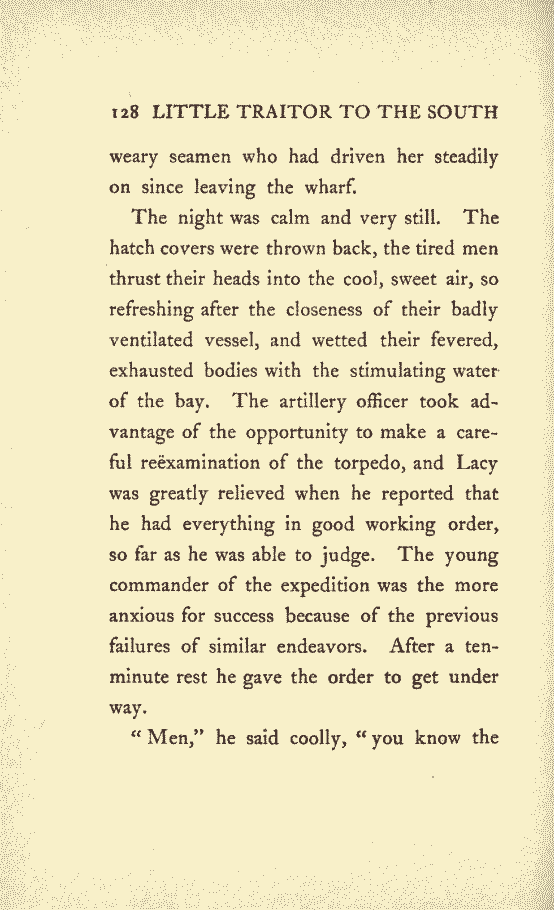 128 LITTLE TRAITOR TO THE SOUTH

weary seamen who had driven her steadily on since leaving the wharf.

The night was calm and very still. The hatch covers were thrown back, the tired men thrust their heads into the cool, sweet air, so refreshing after the closeness of their badly ventilated vessel, and wetted their fevered, exhausted bodies with the stimulating water of the bay. The artillery officer took advantage of the opportunity to make a careful reëxamination of the torpedo, and Lacy was greatly relieved when he reported that he had everything in good working order, so far as he was able to judge. The young commander of the expedition was the more anxious for success because of the previous failures of similar endeavors. After a ten-minute rest he gave the order to get under way.

"Men," he said coolly, "you know the